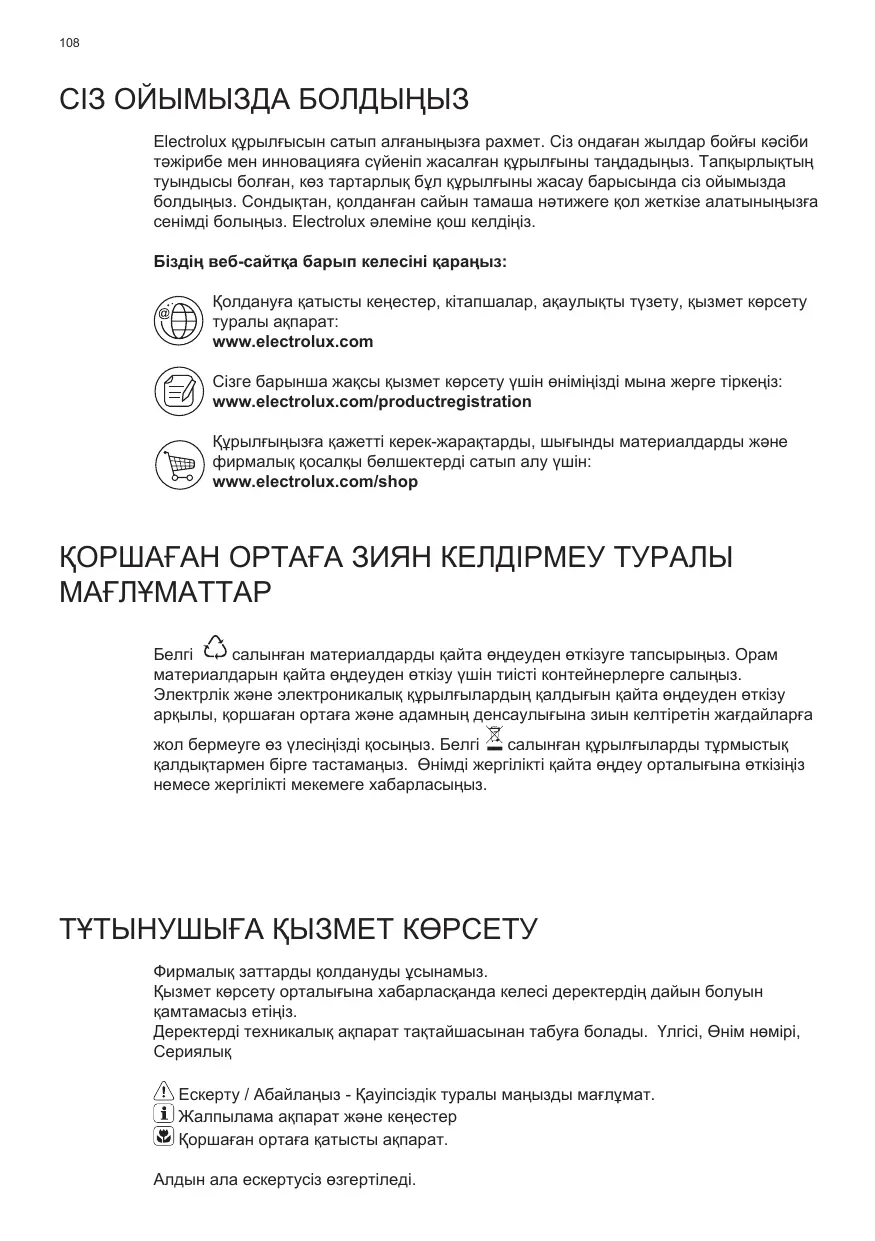 108

СІЗ ОЙЫМЫЗДА БОЛДЫҢЫЗ

Electrolux құрылғысын сатып алғаныңызға рахмет. Сіз ондаған жылдар бойғы кәсіби тәжірибе мен инновацияға сүйеніп жасалған құрылғыны таңдадыңыз. Тапқырлықтың туындысы болған, көз тартарлық бұл құрылғыны жасау барысында сіз ойымызда болдыңыз. Сондықтан, қолданған сайын тамаша нәтижеге қол жеткізе алатыныңызға сенімді болыңыз. Electrolux әлеміне қош келдіңіз.

Біздің веб-сайтқа барып келесіні қараңыз:

Қолдануға қатысты кеңестер, кітапшалар, ақаулықты түзету, қызмет көрсету туралы ақпарат:
www.electrolux.com

Сізге барынша жақсы қызмет көрсету үшін өніміңізді мына жерге тіркеңіз:
www.electrolux.com/productregistration

Құрылғыңызға қажетті керек-жарақтарды, шығынды материалдарды және фирмалық қосалқы бөлшектерді сатып алу үшін:
www.electrolux.com/shop

ҚОРШАҒАН ОРТАҒА ЗИЯН КЕЛДІРМЕУ ТУРАЛЫ МАҒЛҰМАТТАР

Белгі салынған материалдарды қайта өңдеуден өткізуге тапсырыңыз. Орам материалдарын қайта өңдеуден өткізу үшін тиісті контейнерлерге салыңыз. Электрлік және электроникалық құрылғылардың қалдығын қайта өңдеуден өткізу арқылы, қоршаған ортаға және адамның денсаулығына зиын келтіретін жағдайларға жол бермеуге өз үлесіңізді қосыңыз. Белгі салынған құрылғыларды тұрмыстық қалдықтармен бірге тастамаңыз. Өнімді жергілікті қайта өңдеу орталығына өткізіңіз немесе жергілікті мекемеге хабарласыңыз.

ТҰТЫНУШЫҒА ҚЫЗМЕТ КӨРСЕТУ

Фирмалық заттарды қолдануды ұсынамыз.
Қызмет көрсету орталығына хабарласқанда келесі деректердің дайын болуын қамтамасыз етіңіз.
Деректерді техникалық ақпарат тақтайшасынан табуға болады. Үлгісі, Өнім нөмірі, Сериялық

Ескерту / Абайлаңыз - Қауіпсіздік туралы маңызды мағлұмат.
Жалпылама ақпарат және кеңестер
Қоршаған ортаға қатысты ақпарат.

Алдын ала ескертусіз өзгертіледі.